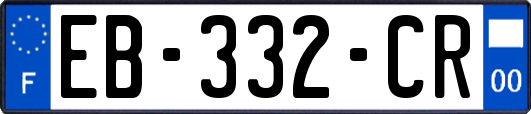 F
EB-332-CR
00